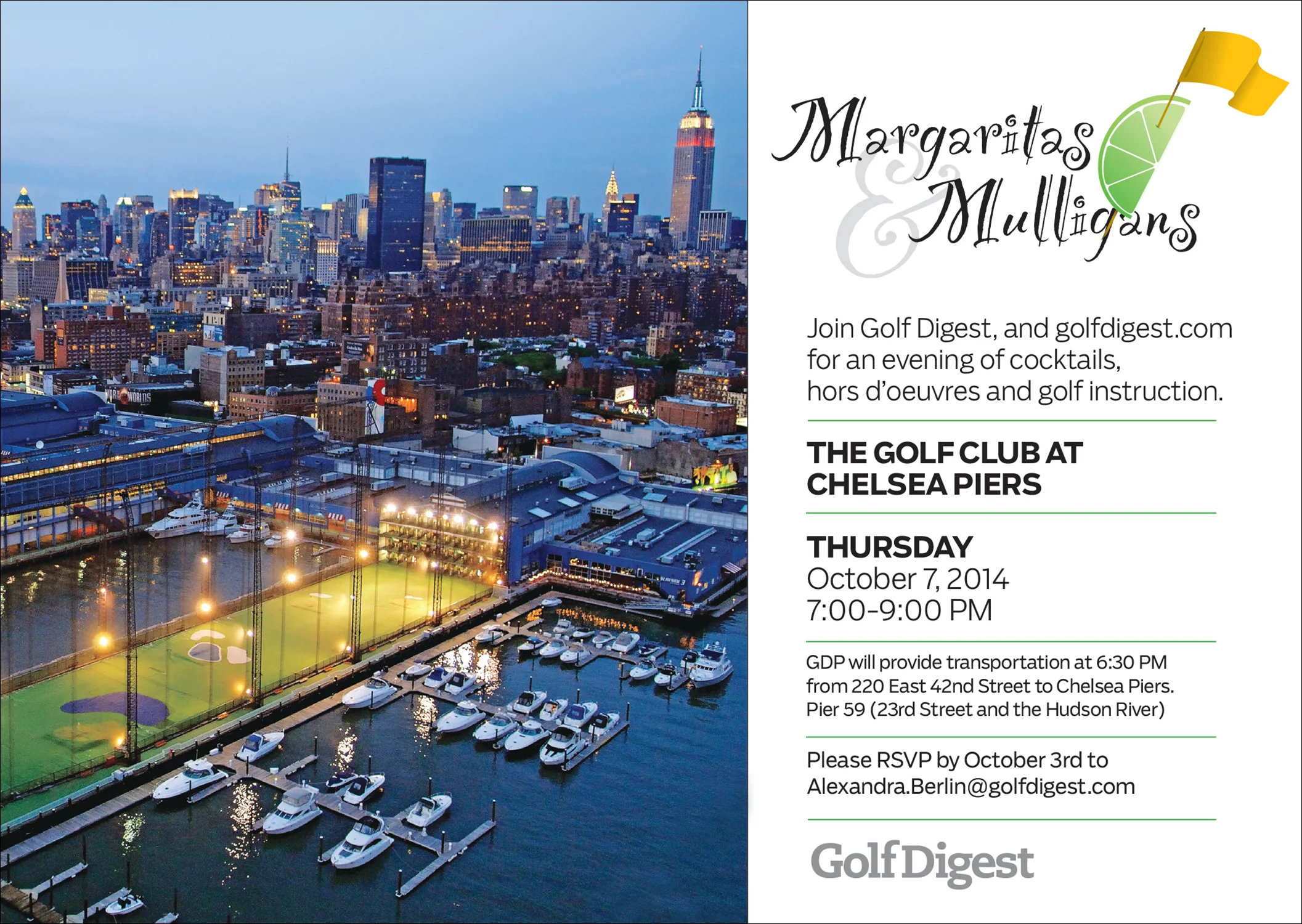 Margaritas & Mulligans

Join Golf Digest, and golfdigest.com for an evening of cocktails, hors d'oeuvres and golf instruction.

THE GOLF CLUB AT CHELSEA PIERS

THURSDAY
October 7, 2014
7:00-9:00 PM

GDP will provide transportation at 6:30 PM from 220 East 42nd Street to Chelsea Piers. Pier 59 (23rd Street and the Hudson River)

Please RSVP by October 3rd to Alexandra.Berlin@golfdigest.com

Golf Digest